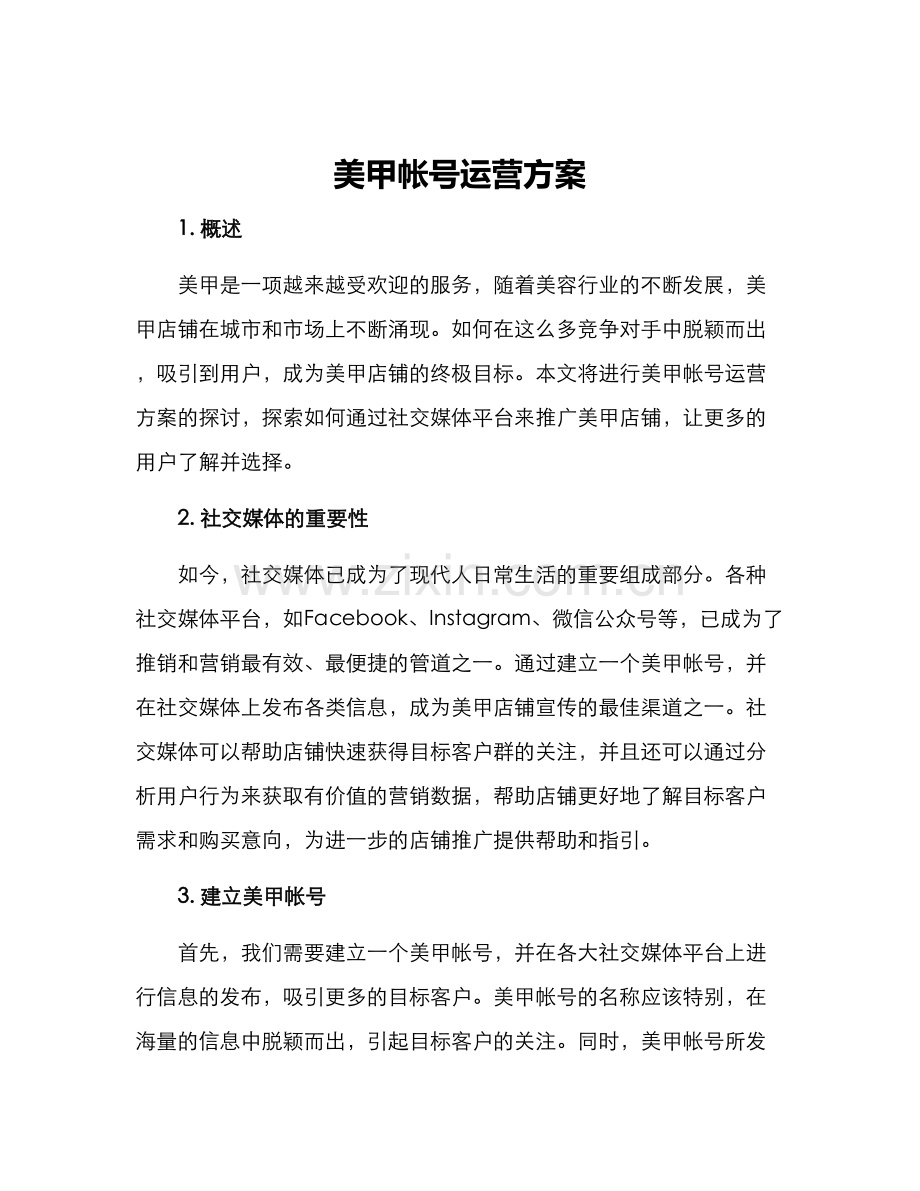 美甲帐号运营方案

1. 概述

美甲是一项越来越受欢迎的服务，随着美容行业的不断发展，美甲店铺在城市和市场上不断涌现。如何在这么多竞争对手中脱颖而出，吸引到用户，成为美甲店铺的终极目标。本文将进行美甲帐号运营方案的探讨，探索如何通过社交媒体平台来推广美甲店铺，让更多的用户了解并选择。

2. 社交媒体的重要性

如今，社交媒体已成为了现代人日常生活的重要组成部分。各种社交媒体平台，如Facebook、Instagram、微信公众号等，已成为了推销和营销最有效、最便捷的管道之一。通过建立一个美甲帐号，并在社交媒体上发布各类信息，成为美甲店铺宣传的最佳渠道之一。社交媒体可以帮助店铺快速获得目标客户群的关注，并且还可以通过分析用户行为来获取有价值的营销数据，帮助店铺更好地了解目标客户需求和购买意向，为进一步的店铺推广提供帮助和指引。

3. 建立美甲帐号

首先，我们需要建立一个美甲帐号，并在各大社交媒体平台上进行信息的发布，吸引更多的目标客户。美甲帐号的名称应该特别，在海量的信息中脱颖而出，引起目标客户的关注。同时，美甲帐号所发

www.zixin.com.cn